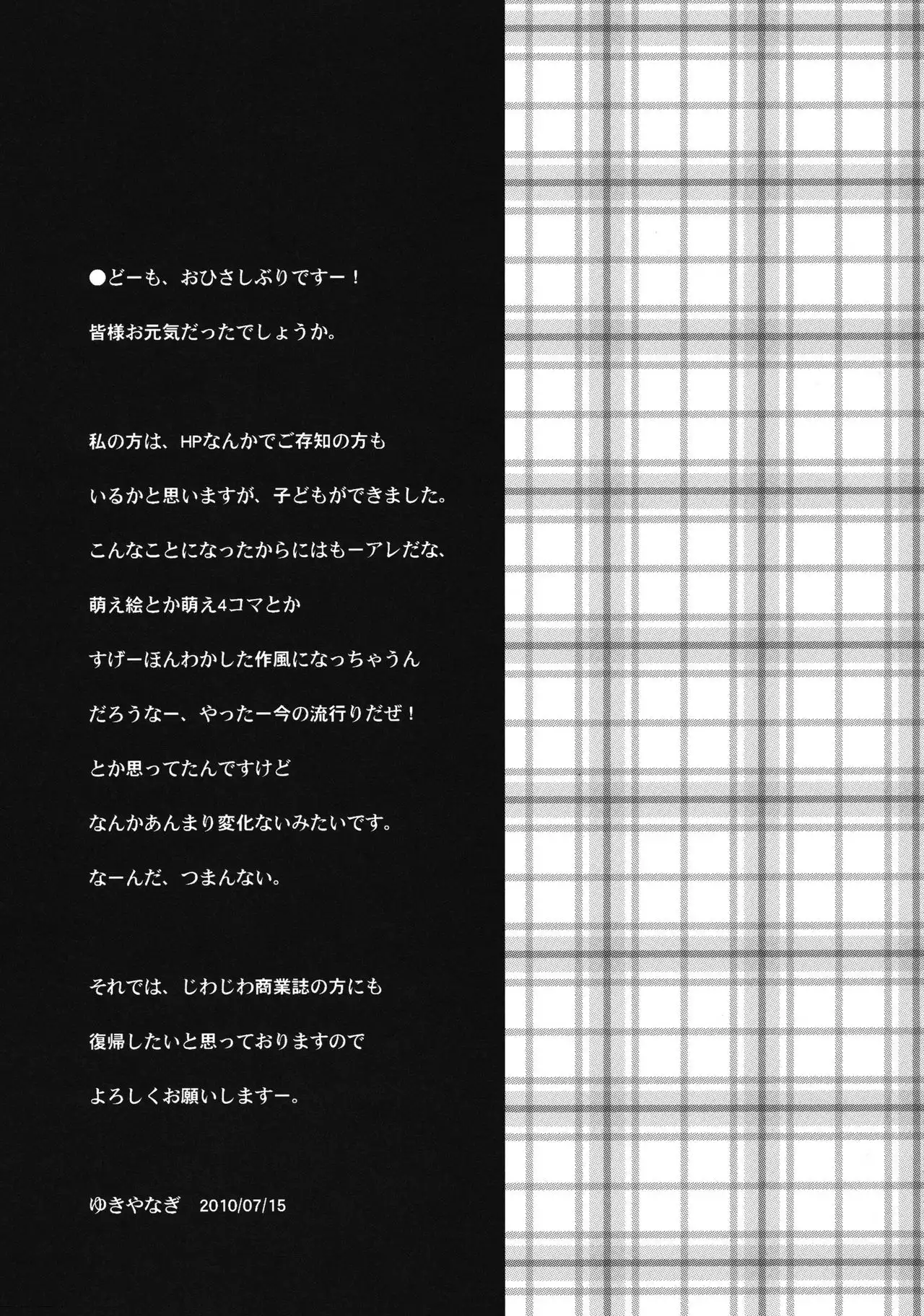 ●どーも、おひさしぶりですー！
皆様お元気だったでしょうか。

私の方は、HPなんかでご存知の方も
いるかと思いますが、子どもができました。
こんなことになったからにはもーアレだな、
萌え絵とか萌え4コマとか
すげーほんわかした作風になっちゃうん
だろうなー、やったー今の流行りだぜ！
とか思ってたんですけど
なんかあんまり変化ないみたいです。
なーんだ、つまんない。

それでは、じわじわ商業誌の方にも
復帰したいと思っておりますので
よろしくお願いしますー。

ゆきやなぎ　2010/07/15